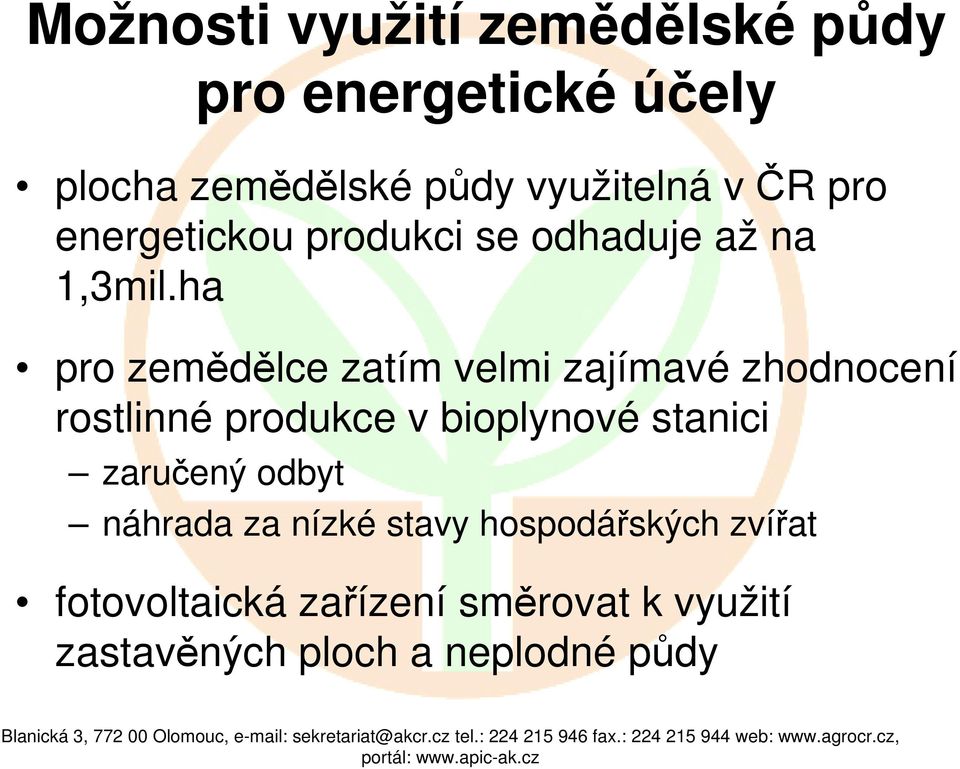 Možnosti využití zemědělské půdy pro energetické účely

• plocha zemědělské půdy využitelná v ČR pro energetickou produkci se odhaduje až na 1,3mil.ha

• pro zemědělce zatím velmi zajímavé zhodnocení rostlinné produkce v bioplynové stanici
– zaručený odbyt
– náhrada za nízké stavy hospodářských zvířat

• fotovoltaická zařízení směrovat k využití zastavěných ploch a neplodné půdy

Blanická 3, 772 00 Olomouc, e-mail: sekretariat@akcr.cz tel.: 224 215 946 fax.: 224 215 944 web: www.agrocr.cz, portál: www.apic-ak.cz